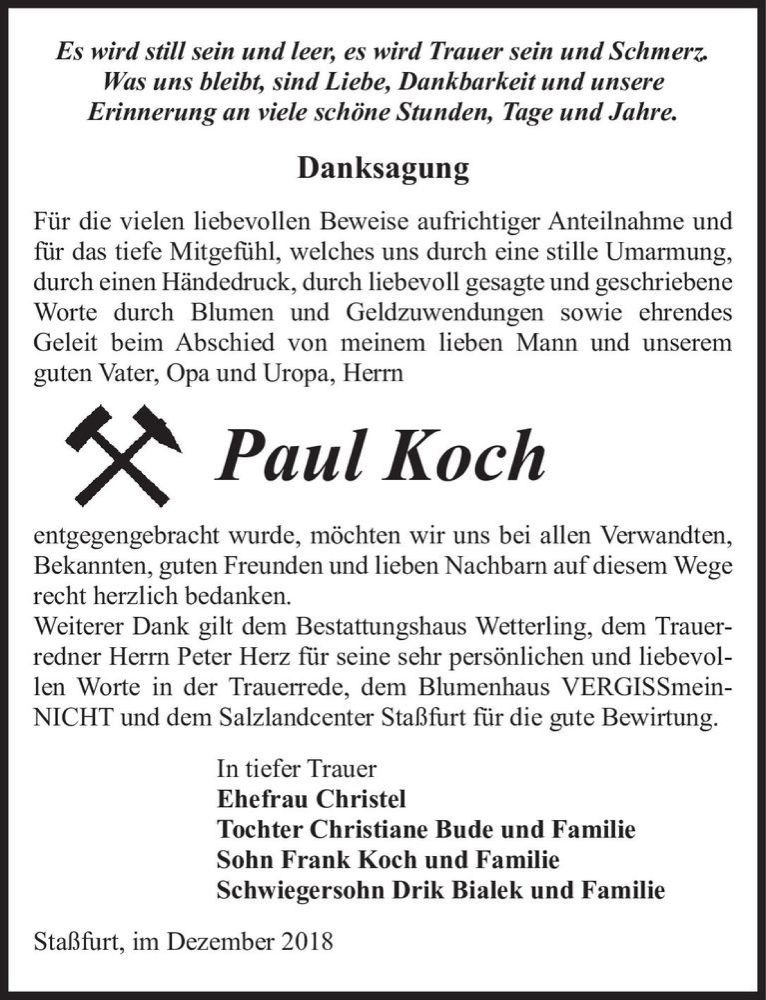 Es wird still sein und leer, es wird Trauer sein und Schmerz. Was uns bleibt, sind Liebe, Dankbarkeit und unsere Erinnerung an viele schöne Stunden, Tage und Jahre.

Danksagung

Für die vielen liebevollen Beweise aufrichtiger Anteilnahme und für das tiefe Mitgefühl, welches uns durch eine stille Umarmung, durch einen Händedruck, durch liebevoll gesagte und geschriebene Worte durch Blumen und Geldzuwendungen sowie ehrendes Geleit beim Abschied von meinem lieben Mann und unserem guten Vater, Opa und Uropa, Herrn

Paul Koch

entgegengebracht wurde, möchten wir uns bei allen Verwandten, Bekannten, guten Freunden und lieben Nachbarn auf diesem Wege recht herzlich bedanken.
Weiterer Dank gilt dem Bestattungshaus Wetterling, dem Trauerredner Herrn Peter Herz für seine sehr persönlichen und liebevollen Worte in der Trauerrede, dem Blumenhaus VERGISSmeinNICHT und dem Salzlandcenter Staßfurt für die gute Bewirtung.

In tiefer Trauer
Ehefrau Christel
Tochter Christiane Bude und Familie
Sohn Frank Koch und Familie
Schwiegersohn Drik Bialek und Familie

Staßfurt, im Dezember 2018